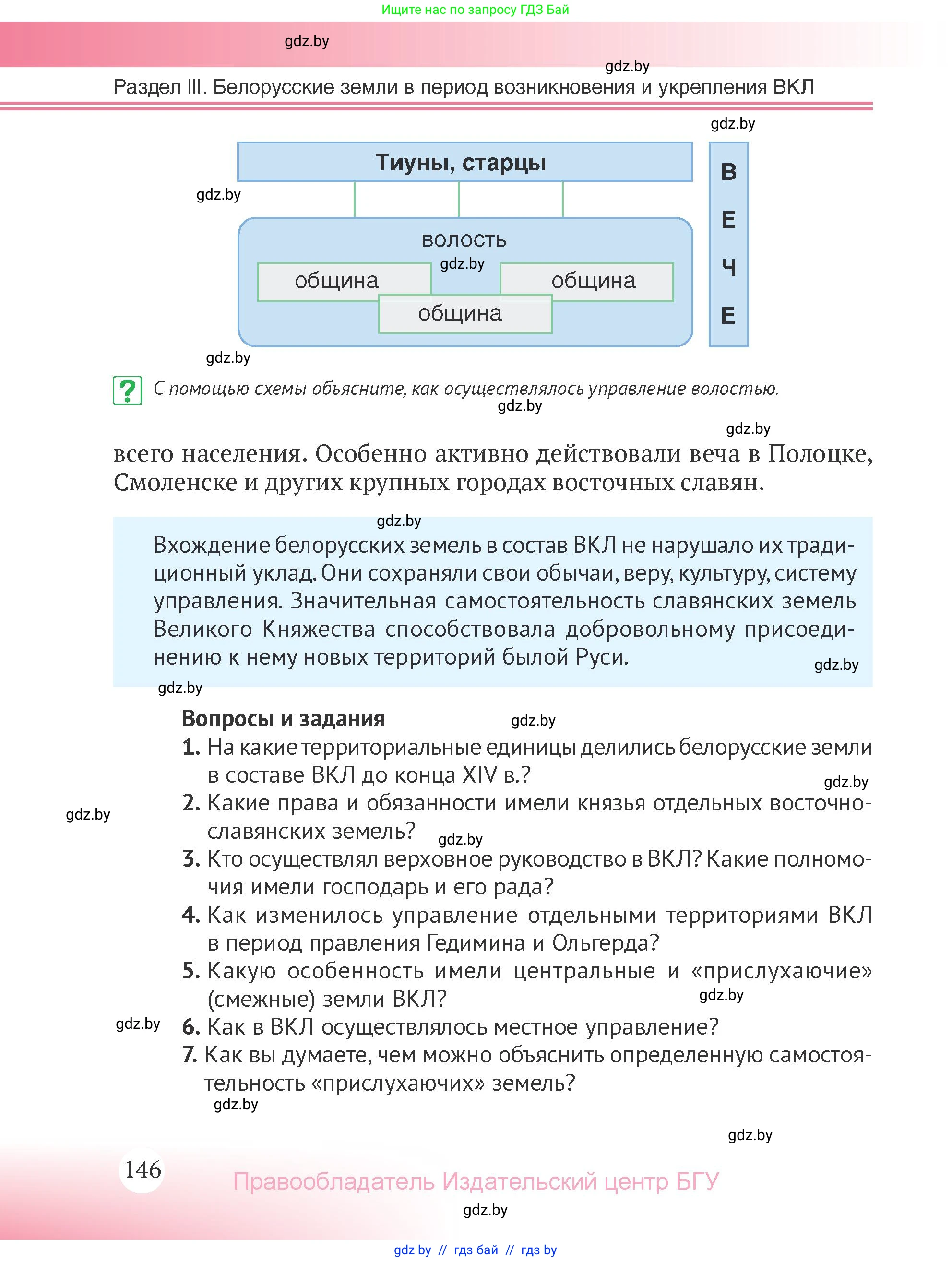 Ищите нас по запросу ГДЗ Бай

gdz.by

gdz.by

Раздел III. Белорусские земли в период возникновения и укрепления ВКЛ

gdz.by

Тиуны, старцы

В Е Ч Е

gdz.by

волость

gdz.by

община

община

община

gdz.by

?

С помощью схемы объясните, как осуществлялось управление волостью.

gdz.by

gdz.by

всего населения. Особенно активно действовали веча в Полоцке, Смоленске и других крупных городах восточных славян.

gdz.by

Вхождение белорусских земель в состав ВКЛ не нарушало их традиционный уклад. Они сохраняли свои обычаи, веру, культуру, систему управления. Значительная самостоятельность славянских земель Великого Княжества способствовала добровольному присоединению к нему новых территорий былой Руси.

gdz.by

gdz.by

Вопросы и задания

gdz.by

1. На какие территориальные единицы делились белорусские земли в составе ВКЛ до конца XIV в.?

gdz.by

gdz.by

2. Какие права и обязанности имели князья отдельных восточнославянских земель?

gdz.by

3. Кто осуществлял верховное руководство в ВКЛ? Какие полномочия имели господарь и его рада?

4. Как изменилось управление отдельными территориями ВКЛ в период правления Гедимина и Ольгерда?

5. Какую особенность имели центральные и «прислухаючие» (смежные) земли ВКЛ?

gdz.by

gdz.by

6. Как в ВКЛ осуществлялось местное управление?

7. Как вы думаете, чем можно объяснить определенную самостоятельность «прислухаючих» земель?

gdz.by

gdz.by

146

Правообладатель Издательский центр БГУ

gdz.by

gdz by // гдз бай // гдз by